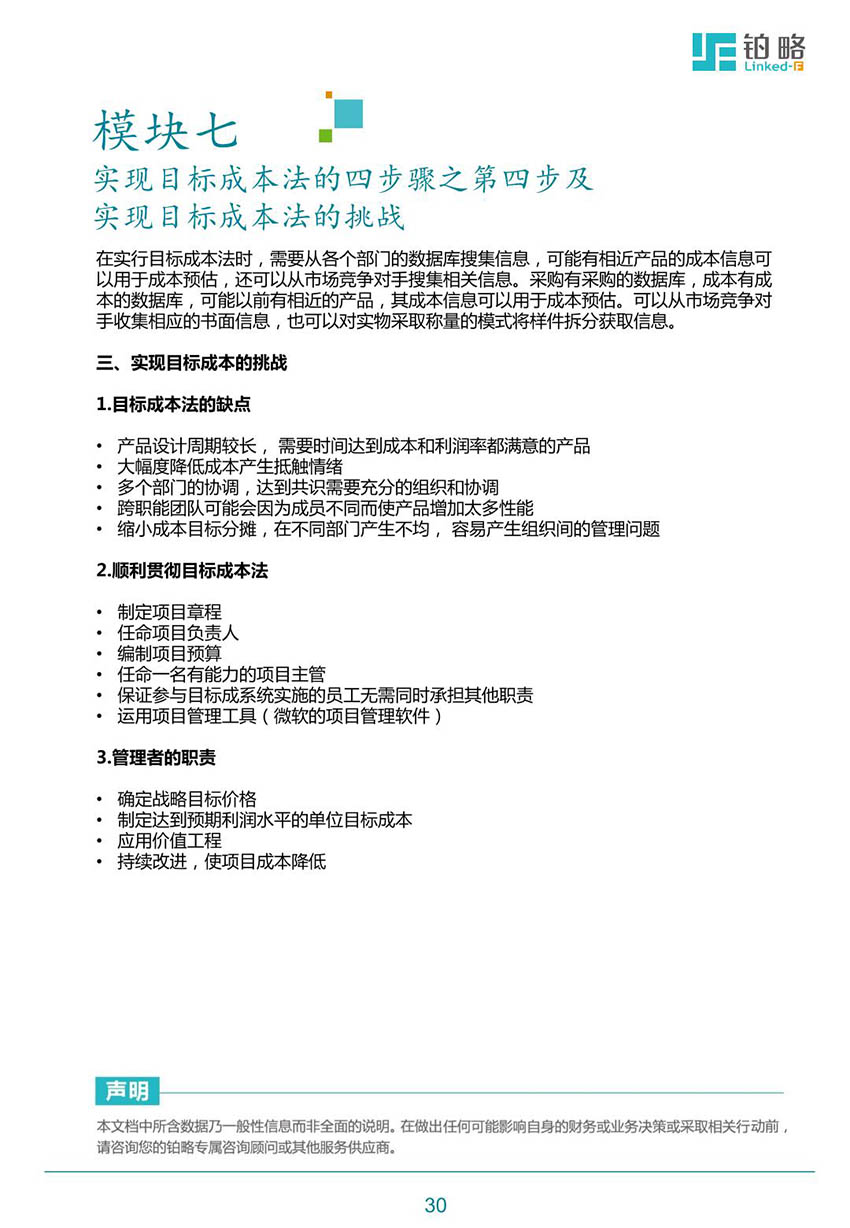 铂略
Linked-F

模块七
实现目标成本法的四步骤之第四步及
实现目标成本法的挑战

在实行目标成本法时，需要从各个部门的数据库搜集信息，可能有相近产品的成本信息可以用于成本预估，还可以从市场竞争对手搜集相关信息。采购有采购的数据库，成本有成本的数据库，可能以前有相近的产品，其成本信息可以用于成本预估。可以从市场竞争对手收集相应的书面信息，也可以对实物采取称量的模式将样件拆分获取信息。

三、实现目标成本的挑战

1.目标成本法的缺点

• 产品设计周期较长， 需要时间达到成本和利润率都满意的产品
• 大幅度降低成本产生抵触情绪
• 多个部门的协调，达到共识需要充分的组织和协调
• 跨职能团队可能会因为成员不同而使产品增加太多性能
• 缩小成本目标分摊，在不同部门产生不均， 容易产生组织间的管理问题

2.顺利贯彻目标成本法

• 制定项目章程
• 任命项目负责人
• 编制项目预算
• 任命一名有能力的项目主管
• 保证参与目标成系统实施的员工无需同时承担其他职责
• 运用项目管理工具（微软的项目管理软件）

3.管理者的职责

• 确定战略目标价格
• 制定达到预期利润水平的单位目标成本
• 应用价值工程
• 持续改进，使项目成本降低

声明
本文档中所含数据乃一般性信息而非全面的说明。在做出任何可能影响自身的财务或业务决策或采取相关行动前，请咨询您的铂略专属咨询顾问或其他服务供应商。

30